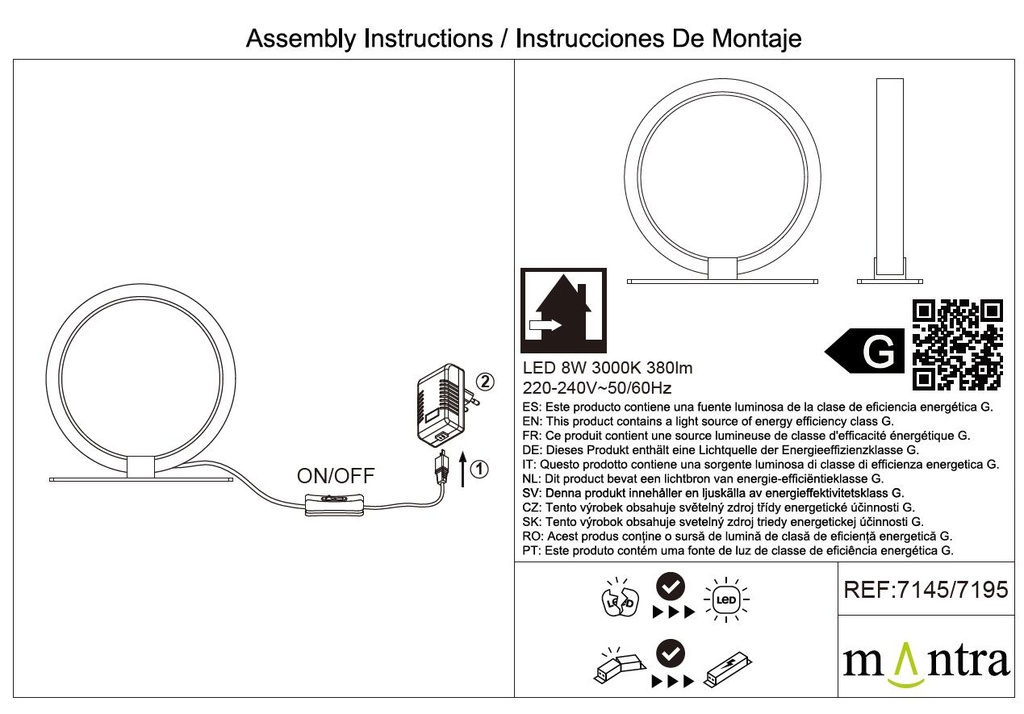 Assembly Instructions / Instrucciones De Montaje

ON/OFF

②

①

G

LED 8W 3000K 380lm
220-240V~50/60Hz

ES: Este producto contiene una fuente luminosa de la clase de eficiencia energética G.
EN: This product contains a light source of energy efficiency class G.
FR: Ce produit contient une source lumineuse de classe d'efficacité énergétique G.
DE: Dieses Produkt enthält eine Lichtquelle der Energieeffizienzklasse G.
IT: Questo prodotto contiene una sorgente luminosa di classe di efficienza energetica G.
NL: Dit product bevat een lichtbron van energie-efficiëntieklasse G.
SV: Denna produkt innehåller en ljuskälla av energieffektivitetsklass G.
CZ: Tento výrobek obsahuje světelný zdroj třídy energetické účinnosti G.
SK: Tento výrobok obsahuje svetelný zdroj triedy energetickej účinnosti G.
RO: Acest produs conține o sursă de lumină de clasă de eficiență energetică G.
PT: Este produto contém uma fonte de luz de classe de eficiência energética G.

LED

LED

REF:7145/7195

mantra